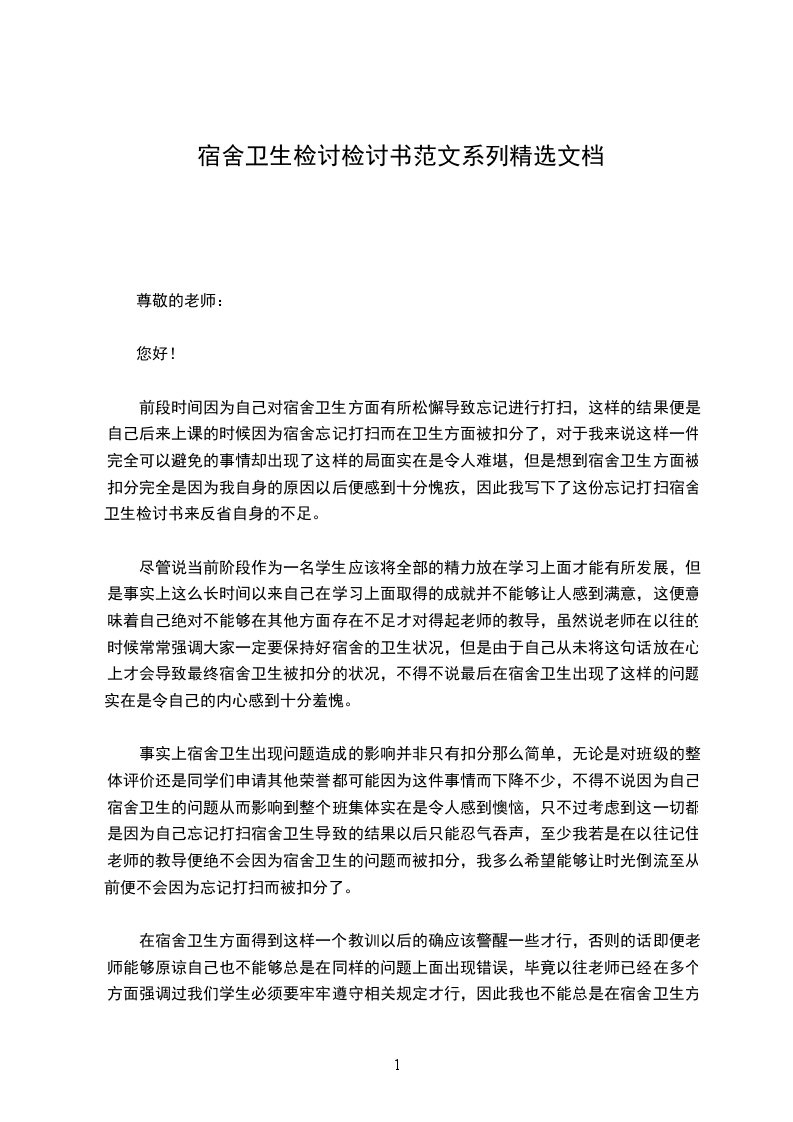 宿舍卫生检讨检讨书范文系列精选文档

尊敬的老师：

您好！

前段时间因为自己对宿舍卫生方面有所松懈导致忘记进行打扫，这样的结果便是自己后来上课的时候因为宿舍忘记打扫而在卫生方面被扣分了，对于我来说这样一件完全可以避免的事情却出现了这样的局面实在是令人难堪，但是想到宿舍卫生方面被扣分完全是因为我自身的原因以后便感到十分愧疚，因此我写下了这份忘记打扫宿舍卫生检讨书来反省自身的不足。

尽管说当前阶段作为一名学生应该将全部的精力放在学习上面才能有所发展，但是事实上这么长时间以来自己在学习上面取得的成就并不能够让人感到满意，这便意味着自己绝对不能够在其他方面存在不足才对得起老师的教导，虽然说老师在以往的时候常常强调大家一定要保持好宿舍的卫生状况，但是由于自己从未将这句话放在心上才会导致最终宿舍卫生被扣分的状况，不得不说最后在宿舍卫生出现了这样的问题实在是令自己的内心感到十分羞愧。

事实上宿舍卫生出现问题造成的影响并非只有扣分那么简单，无论是对班级的整体评价还是同学们申请其他荣誉都可能因为这件事情而下降不少，不得不说因为自己宿舍卫生的问题从而影响到整个班集体实在是令人感到懊恼，只不过考虑到这一切都是因为自己忘记打扫宿舍卫生导致的结果以后只能忍气吞声，至少我若是在以往记住老师的教导便绝不会因为宿舍卫生的问题而被扣分，我多么希望能够让时光倒流至从前便不会因为忘记打扫而被扣分了。

在宿舍卫生方面得到这样一个教训以后的确应该警醒一些才行，否则的话即便老师能够原谅自己也不能够总是在同样的问题上面出现错误，毕竟以往老师已经在多个方面强调过我们学生必须要牢牢遵守相关规定才行，因此我也不能总是在宿舍卫生方

1